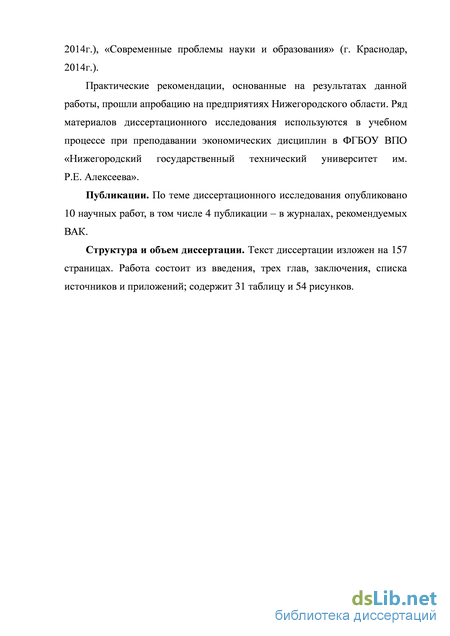 2014г.), «Современные проблемы науки и образования» (г. Краснодар, 2014г.).

Практические рекомендации, основанные на результатах данной работы, прошли апробацию на предприятиях Нижегородского области. Ряд материалов диссертационного исследования используются в учебном процессе при преподавании экономических дисциплин в ФГБОУ ВПО «Нижегородский государственный технический университет им. Р.Е. Алексеева».

Публикации. По теме диссертационного исследования опубликовано 10 научных работ, в том числе 4 публикации – в журналах, рекомендуемых ВАК.

Структура и объем диссертации. Текст диссертации изложен на 157 страницах. Работа состоит из введения, трех глав, заключения, списка источников и приложений; содержит 31 таблицу и 54 рисунков.

dsLib.net
библиотека диссертаций